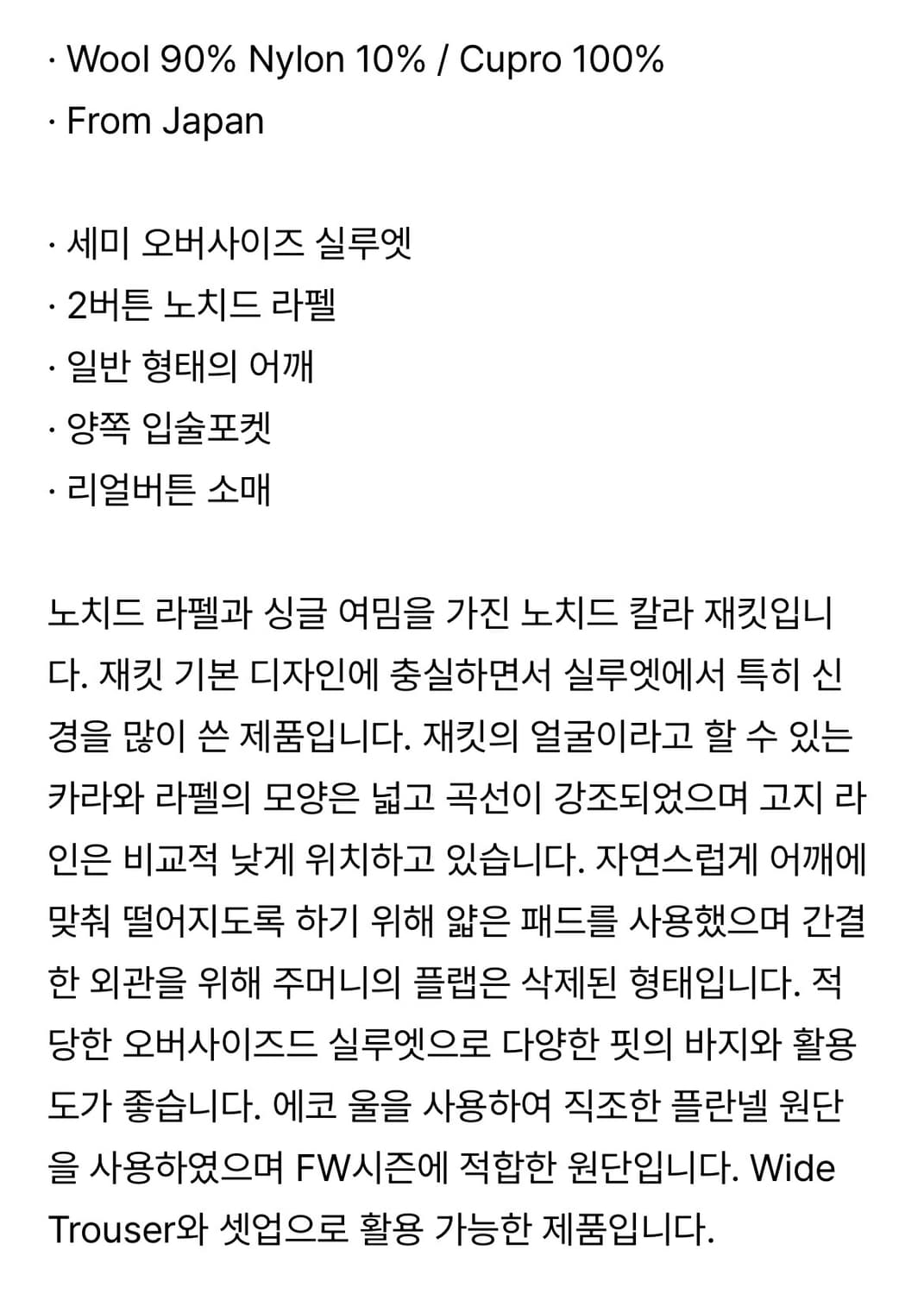 · Wool 90% Nylon 10% / Cupro 100%
· From Japan

· 세미 오버사이즈 실루엣
· 2버튼 노치드 라펠
· 일반 형태의 어깨
· 양쪽 입술포켓
· 리얼버튼 소매

노치드 라펠과 싱글 여밈을 가진 노치드 칼라 재킷입니다. 재킷 기본 디자인에 충실하면서 실루엣에서 특히 신경을 많이 쓴 제품입니다. 재킷의 얼굴이라고 할 수 있는 카라와 라펠의 모양은 넓고 곡선이 강조되었으며 고지 라인은 비교적 낮게 위치하고 있습니다. 자연스럽게 어깨에 맞춰 떨어지도록 하기 위해 얇은 패드를 사용했으며 간결한 외관을 위해 주머니의 플랩은 삭제된 형태입니다. 적당한 오버사이즈드 실루엣으로 다양한 핏의 바지와 활용도가 좋습니다. 에코 울을 사용하여 직조한 플란넬 원단을 사용하였으며 FW시즌에 적합한 원단입니다. Wide Trouser와 셋업으로 활용 가능한 제품입니다.